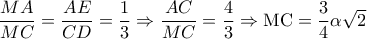 $\frac{MA}{MC} = \frac{AE}{CD} = \frac{1}{3} \Rightarrow \frac{AC}{MC} = \frac{4}{3} \Rightarrow \mathrm{MC} = \frac{3}{4}\alpha\sqrt{2}$